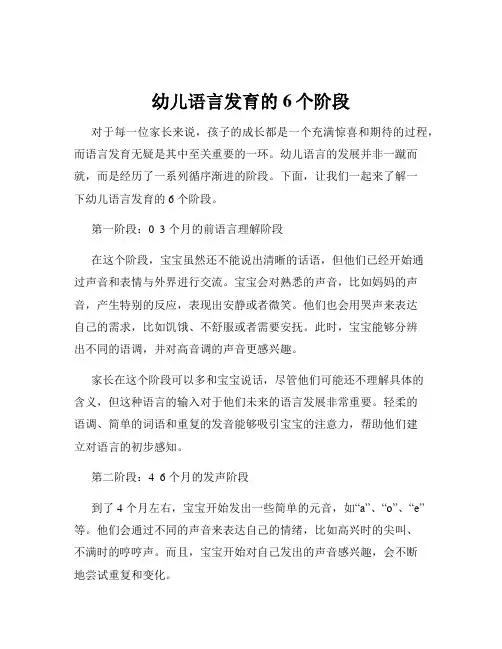 幼儿语言发育的 6 个阶段

对于每一位家长来说，孩子的成长都是一个充满惊喜和期待的过程，而语言发育无疑是其中至关重要的一环。幼儿语言的发展并非一蹴而就，而是经历了一系列循序渐进的阶段。下面，让我们一起来了解一下幼儿语言发育的 6 个阶段。

第一阶段：0 3 个月的前语言理解阶段

在这个阶段，宝宝虽然还不能说出清晰的话语，但他们已经开始通过声音和表情与外界进行交流。宝宝会对熟悉的声音，比如妈妈的声音，产生特别的反应，表现出安静或者微笑。他们也会用哭声来表达自己的需求，比如饥饿、不舒服或者需要安抚。此时，宝宝能够分辨出不同的语调，并对高音调的声音更感兴趣。

家长在这个阶段可以多和宝宝说话，尽管他们可能还不理解具体的含义，但这种语言的输入对于他们未来的语言发展非常重要。轻柔的语调、简单的词语和重复的发音能够吸引宝宝的注意力，帮助他们建立对语言的初步感知。

第二阶段：4 6 个月的发声阶段

到了 4 个月左右，宝宝开始发出一些简单的元音，如“a”、“o”、“e”等。他们会通过不同的声音来表达自己的情绪，比如高兴时的尖叫、不满时的哼哼声。而且，宝宝开始对自己发出的声音感兴趣，会不断地尝试重复和变化。